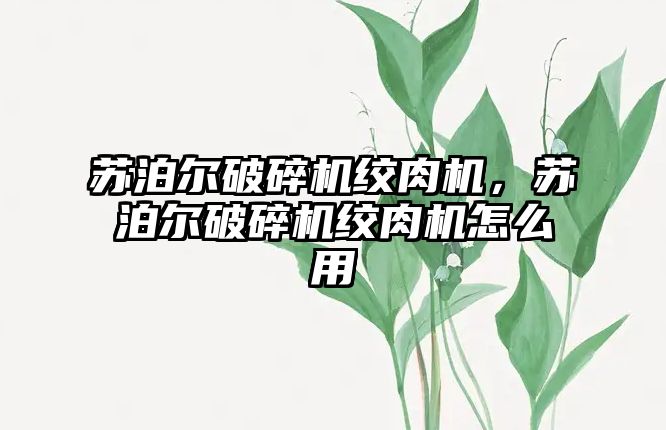 苏泊尔破碎机绞肉机，苏泊尔破碎机绞肉机怎么用